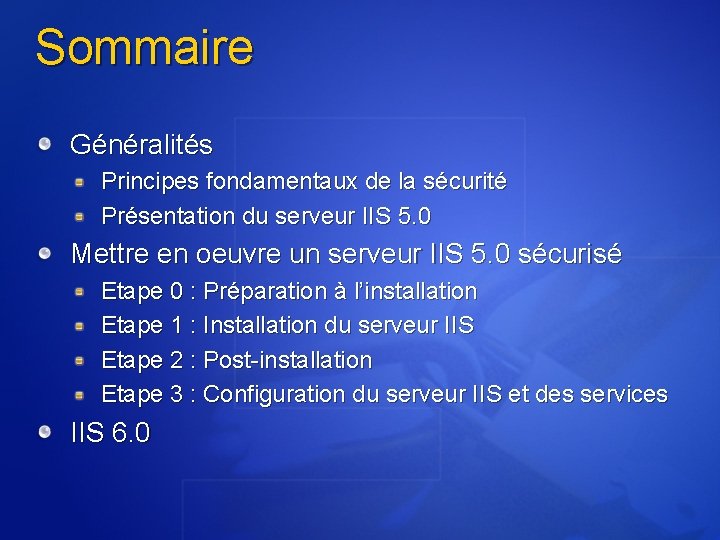 Sommaire

Généralités

Principes fondamentaux de la sécurité

Présentation du serveur IIS 5.0

Mettre en oeuvre un serveur IIS 5.0 sécurisé

Etape 0 : Préparation à l'installation

Etape 1 : Installation du serveur IIS

Etape 2 : Post-installation

Etape 3 : Configuration du serveur IIS et des services

IIS 6.0